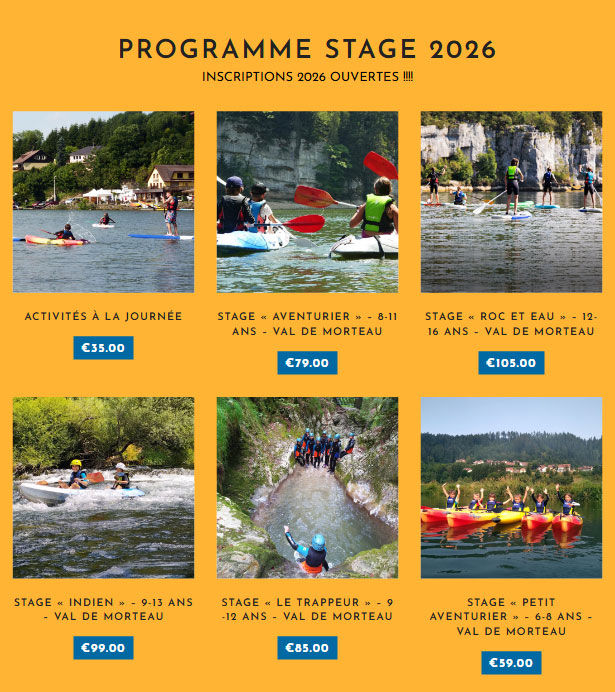 PROGRAMME STAGE 2026

INSCRIPTIONS 2026 OUVERTES !!!!

ACTIVITÉS À LA JOURNÉE

€35.00

STAGE « AVENTURIER » - 8-11 ANS - VAL DE MORTEAU

€79.00

STAGE « ROC ET EAU » - 12-16 ANS - VAL DE MORTEAU

€105.00

STAGE « INDIEN » - 9-13 ANS - VAL DE MORTEAU

€99.00

STAGE « LE TRAPPEUR » - 9 -12 ANS - VAL DE MORTEAU

€85.00

STAGE « PETIT AVENTURIER » - 6-8 ANS - VAL DE MORTEAU

€59.00